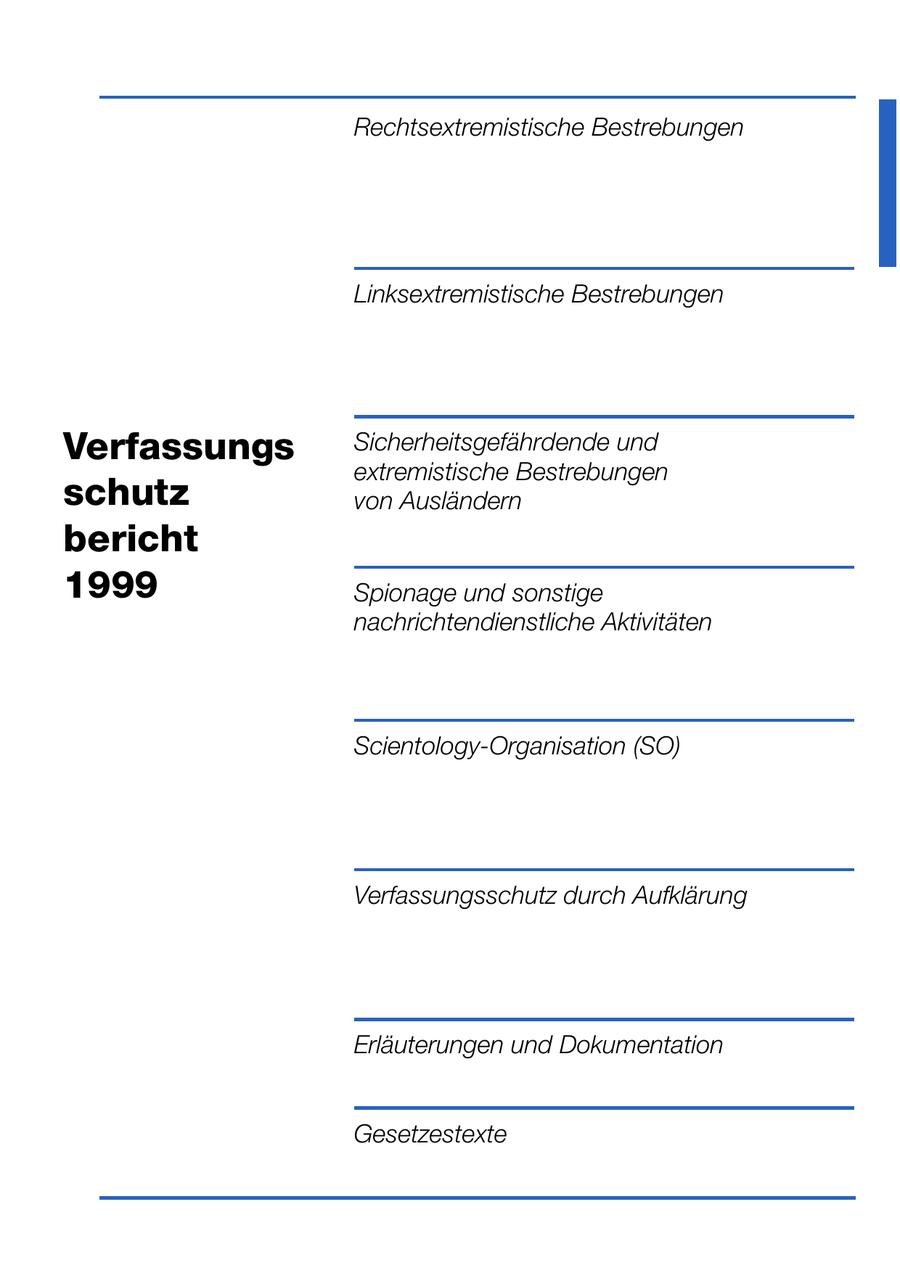 Verfassungs
schutz
bericht
1999

Rechtsextremistische Bestrebungen

Linksextremistische Bestrebungen

Sicherheitsgefährdende und extremistische Bestrebungen von Ausländern

Spionage und sonstige nachrichtendienstliche Aktivitäten

Scientology-Organisation (SO)

Verfassungsschutz durch Aufklärung

Erläuterungen und Dokumentation

Gesetzestexte